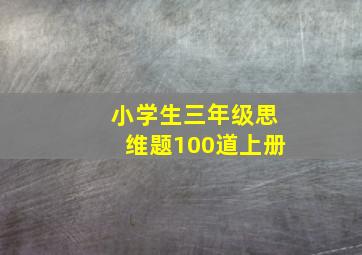 小学生三年级思维题100道上册